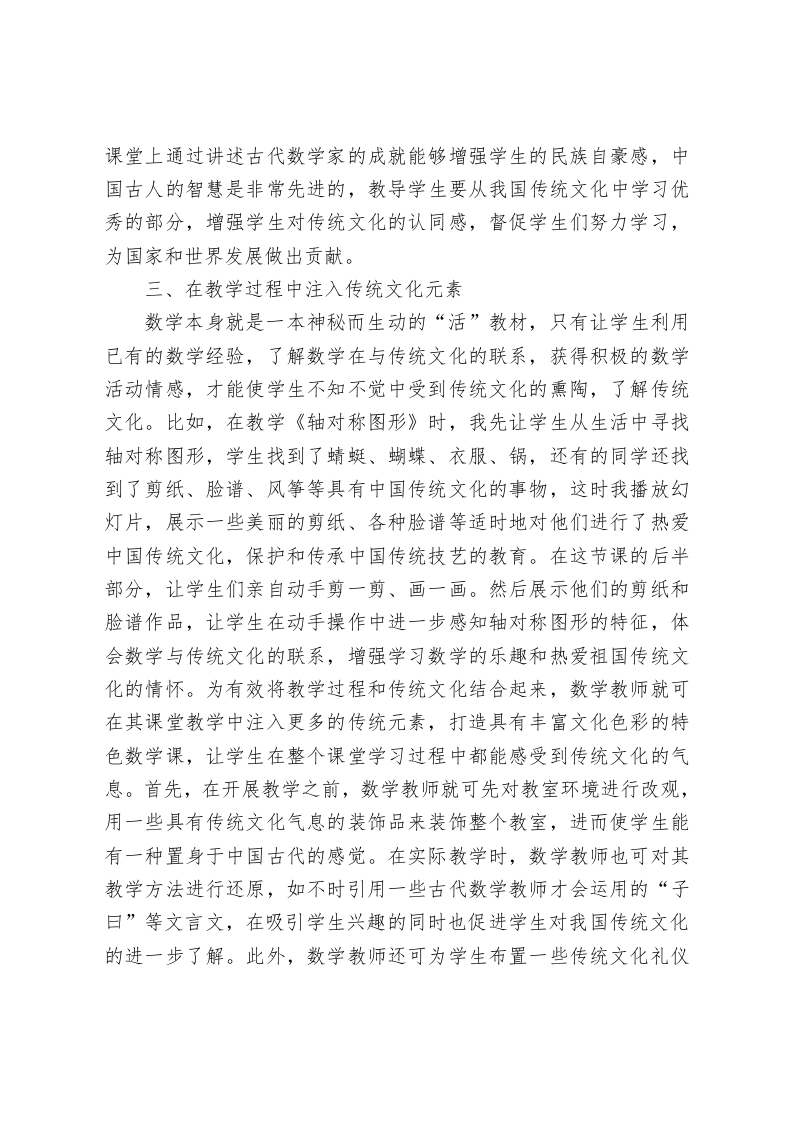 课堂上通过讲述古代数学家的成就能够增强学生的民族自豪感，中国古人的智慧是非常先进的，教导学生要从我国传统文化中学习优秀的部分，增强学生对传统文化的认同感，督促学生们努力学习，为国家和世界发展做出贡献。

三、在教学过程中注入传统文化元素

数学本身就是一本神秘而生动的“活”教材，只有让学生利用已有的数学经验，了解数学在与传统文化的联系，获得积极的数学活动情感，才能使学生不知不觉中受到传统文化的熏陶，了解传统文化。比如，在教学《轴对称图形》时，我先让学生从生活中寻找轴对称图形，学生找到了蜻蜓、蝴蝶、衣服、锅，还有的同学还找到了剪纸、脸谱、风筝等具有中国传统文化的事物，这时我播放幻灯片，展示一些美丽的剪纸、各种脸谱等适时地对他们进行了热爱中国传统文化，保护和传承中国传统技艺的教育。在这节课的后半部分，让学生们亲自动手剪一剪、画一画。然后展示他们的剪纸和脸谱作品，让学生在动手操作中进一步感知轴对称图形的特征，体会数学与传统文化的联系，增强学习数学的乐趣和热爱祖国传统文化的情怀。为有效将教学过程和传统文化结合起来，数学教师就可在其课堂教学中注入更多的传统元素，打造具有丰富文化色彩的特色数学课，让学生在整个课堂学习过程中都能感受到传统文化的气息。首先，在开展教学之前，数学教师就可先对教室环境进行改观，用一些具有传统文化气息的装饰品来装饰整个教室，进而使学生能有一种置身于中国古代的感觉。在实际教学时，数学教师也可对其教学方法进行还原，如不时引用一些古代数学教师才会运用的“子曰”等文言文，在吸引学生兴趣的同时也促进学生对我国传统文化的进一步了解。此外，数学教师还可为学生布置一些传统文化礼仪